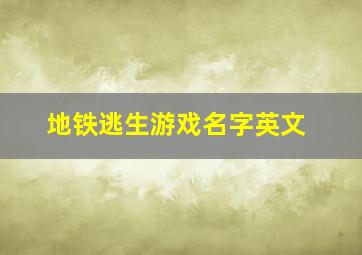 地铁逃生游戏名字英文